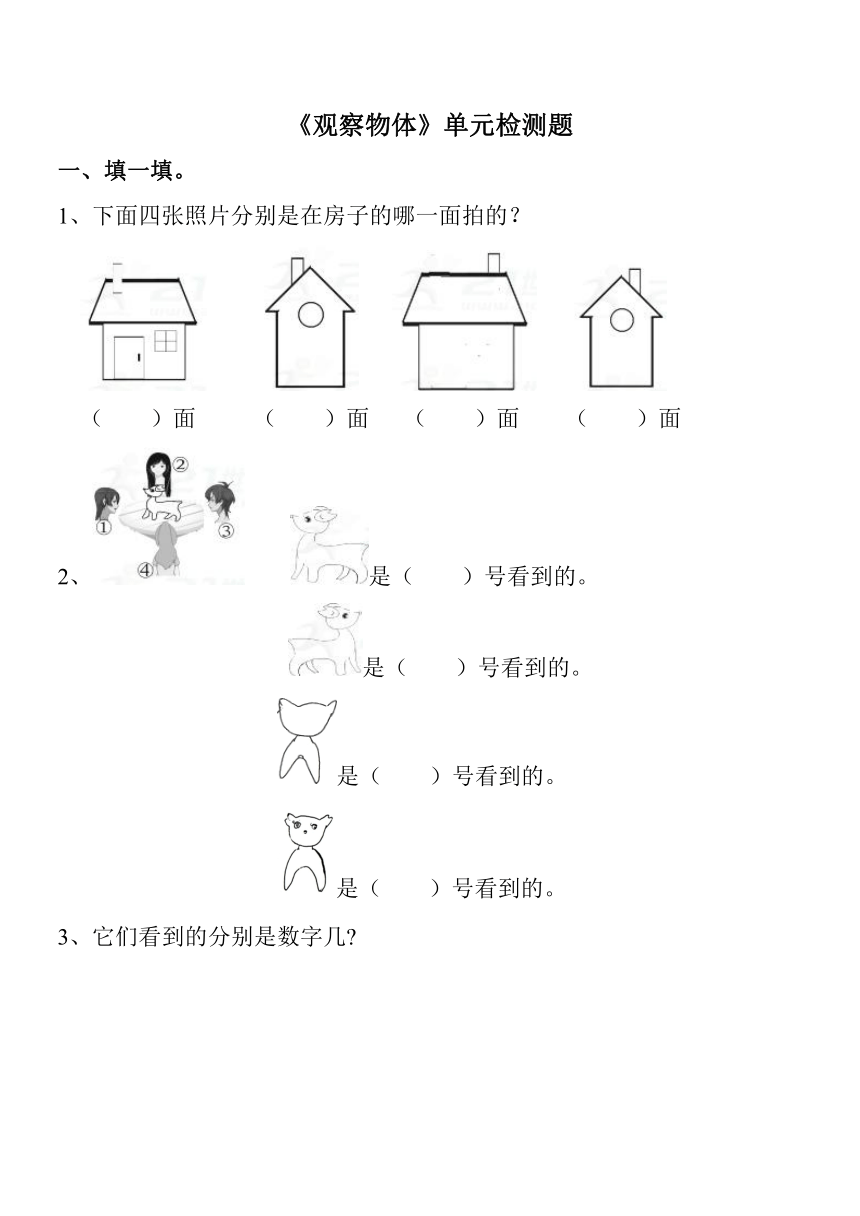 《观察物体》单元检测题

一、填一填。

1、下面四张照片分别是在房子的哪一面拍的？

（　　）面　　（　　）面　　（　　）面　　（　　）面

②
①　③
④

2、是（　　）号看到的。

是（　　）号看到的。

是（　　）号看到的。

是（　　）号看到的。

3、它们看到的分别是数字几?